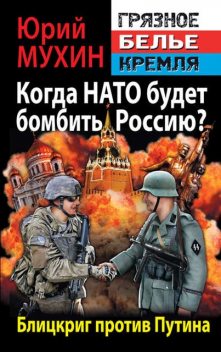 Юрий
МУХИН

ГРЯЗНОЕ
БЕЛЬЕ
КРЕМЛЯ

Когда НАТО будет бомбить Россию?

Блицкриг против Путина